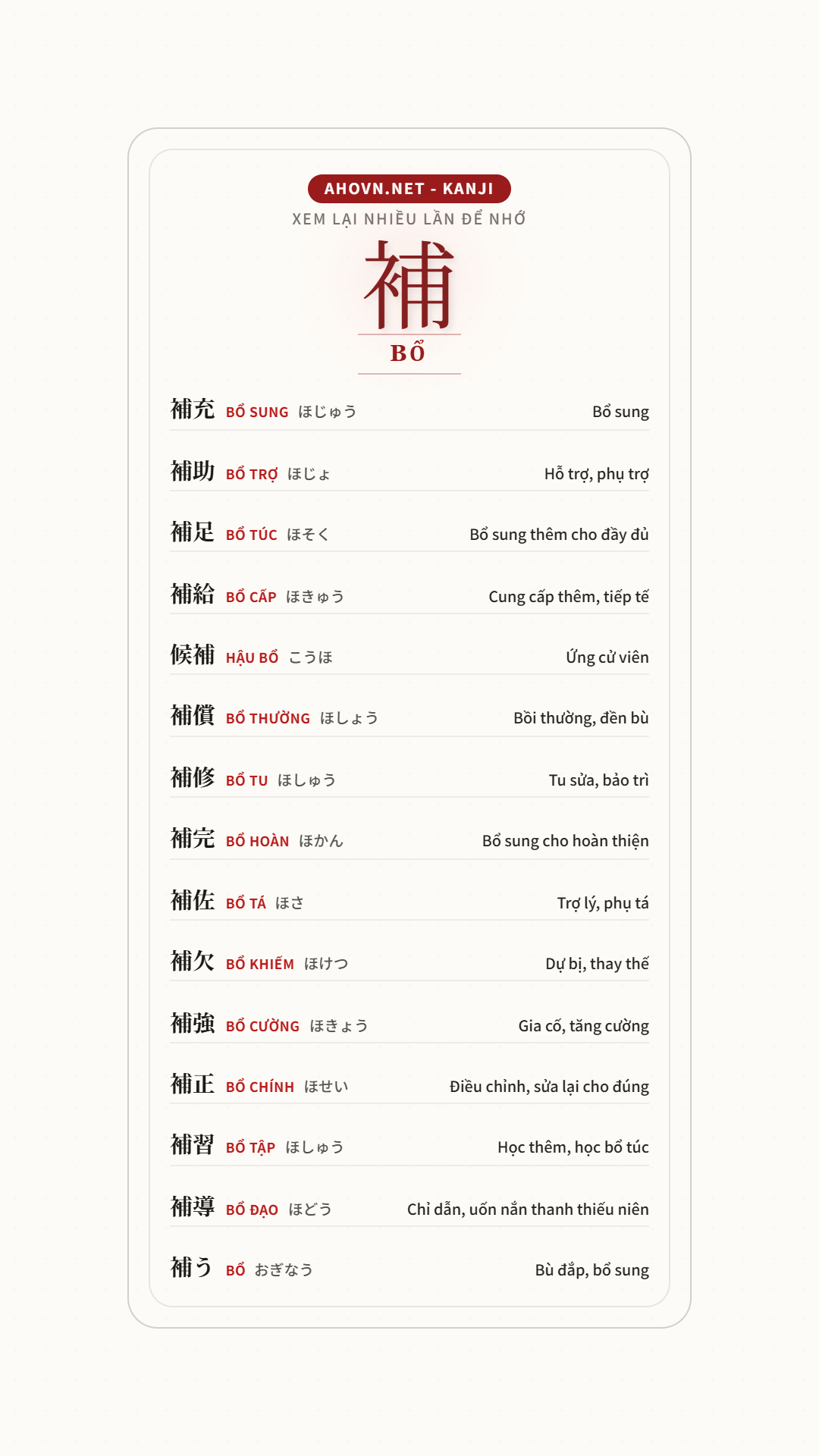 AHOVN.NET - KANJI
XEM LẠI NHIỀU LẦN ĐỂ NHỚ

補
BỔ

補充 BỔ SUNG ほじゅう Bổ sung
補助 BỔ TRỢ ほじょ Hỗ trợ, phụ trợ
補足 BỔ TÚC ほそく Bổ sung thêm cho đầy đủ
補給 BỔ CẤP ほきゅう Cung cấp thêm, tiếp tế
候補 HẬU BỔ こうほ Ứng cử viên
補償 BỔ THƯỜNG ほしょう Bồi thường, đền bù
補修 BỔ TU ほしゅう Tu sửa, bảo trì
補完 BỔ HOÀN ほかん Bổ sung cho hoàn thiện
補佐 BỔ TÁ ほさ Trợ lý, phụ tá
補欠 BỔ KHIẾM ほけつ Dự bị, thay thế
補強 BỔ CƯỜNG ほきょう Gia cố, tăng cường
補正 BỔ CHÍNH ほせい Điều chỉnh, sửa lại cho đúng
補習 BỔ TẬP ほしゅう Học thêm, học bổ túc
補導 BỔ ĐẠO ほどう Chỉ dẫn, uốn nắn thanh thiếu niên
補う BỔ おぎなう Bù đắp, bổ sung